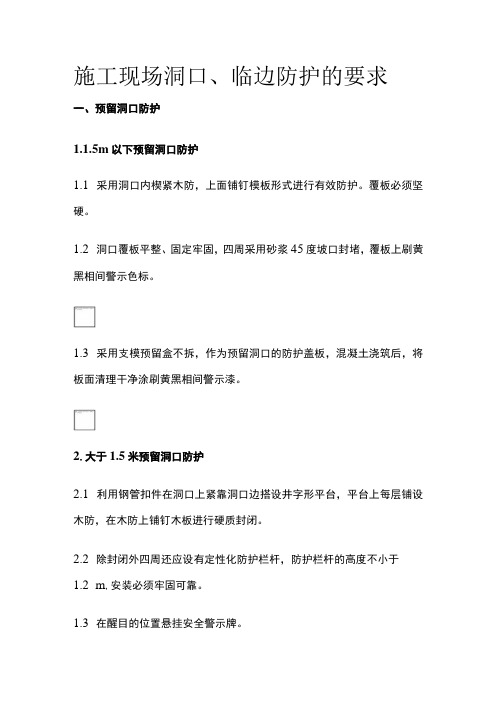 施工现场洞口、临边防护的要求

一、预留洞口防护

1.1.5m 以下预留洞口防护

1.1 采用洞口内楔紧木防，上面铺钉模板形式进行有效防护。覆板必须坚硬。

1.2 洞口覆板平整、固定牢固，四周采用砂浆 45 度坡口封堵，覆板上刷黄黑相间警示色标。

1.3 采用支模预留盒不拆，作为预留洞口的防护盖板，混凝土浇筑后，将板面清理干净涂刷黄黑相间警示漆。

2. 大于 1.5 米预留洞口防护

2.1 利用钢管扣件在洞口上紧靠洞口边搭设井字形平台，平台上每层铺设木防，在木防上铺钉木板进行硬质封闭。

2.2 除封闭外四周还应设有定性化防护栏杆，防护栏杆的高度不小于 1.2 m. 安装必须牢固可靠。

1.3 在醒目的位置悬挂安全警示牌。